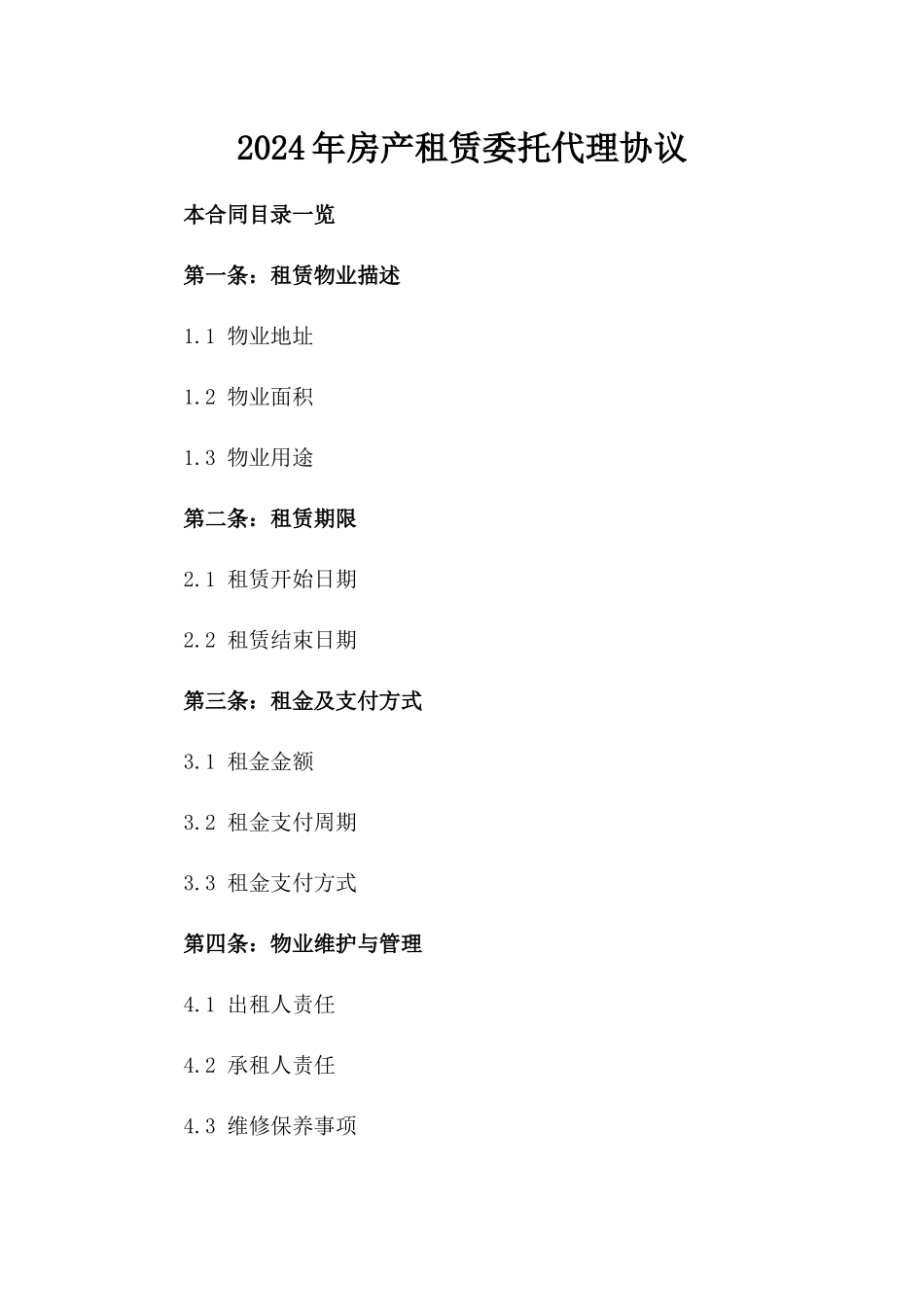 2024年房产租赁委托代理协议

本合同目录一览

第一条：租赁物业描述

1.1 物业地址

1.2 物业面积

1.3 物业用途

第二条：租赁期限

2.1 租赁开始日期

2.2 租赁结束日期

第三条：租金及支付方式

3.1 租金金额

3.2 租金支付周期

3.3 租金支付方式

第四条：物业维护与管理

4.1 出租人责任

4.2 承租人责任

4.3 维修保养事项